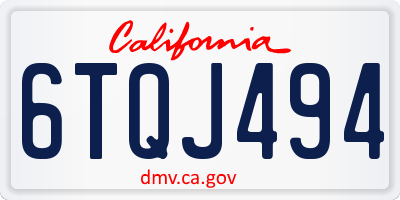 California

6TQJ494

dmv.ca.gov